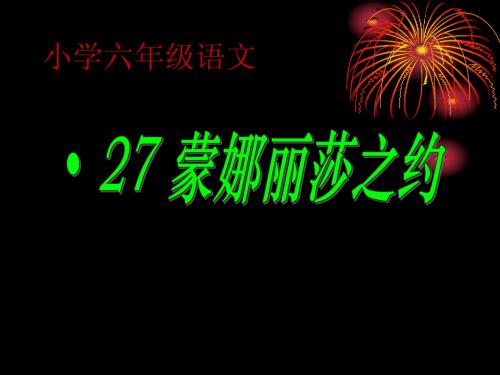 小学六年级语文

• 27 蒙娜丽莎之约